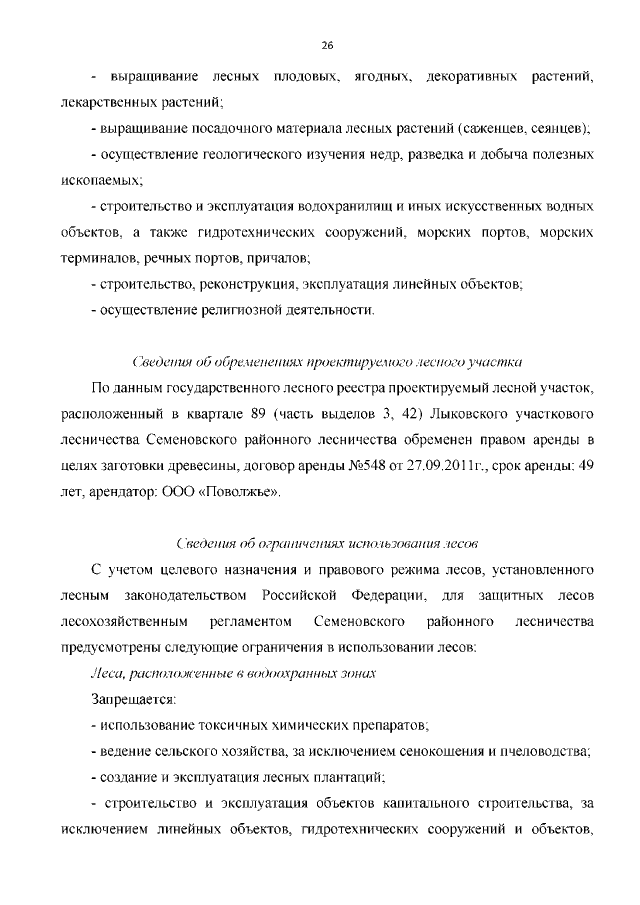 26

- выращивание лесных плодовых, ягодных, декоративных растений, лекарственных растений;

- выращивание посадочного материала лесных растений (саженцев, сеянцев);

- осуществление геологического изучения недр, разведка и добыча полезных ископаемых;

- строительство и эксплуатация водохранилищ и иных искусственных водных объектов, а также гидротехнических сооружений, морских портов, морских терминалов, речных портов, причалов;

- строительство, реконструкция, эксплуатация линейных объектов;

- осуществление религиозной деятельности.

Сведения об обременениях проектируемого лесного участка

По данным государственного лесного реестра проектируемый лесной участок, расположенный в квартале 89 (часть выделов 3, 42) Лыковского участкового лесничества Семеновского районного лесничества обременен правом аренды в целях заготовки древесины, договор аренды №548 от 27.09.2011г., срок аренды: 49 лет, арендатор: ООО «Поволжье».

Сведения об ограничениях использования лесов

С учетом целевого назначения и правового режима лесов, установленного лесным законодательством Российской Федерации, для защитных лесов лесохозяйственным регламентом Семеновского районного лесничества предусмотрены следующие ограничения в использовании лесов:

Леса, расположенные в водоохранных зонах

Запрещается:

- использование токсичных химических препаратов;

- ведение сельского хозяйства, за исключением сенокошения и пчеловодства;

- создание и эксплуатация лесных плантаций;

- строительство и эксплуатация объектов капитального строительства, за исключением линейных объектов, гидротехнических сооружений и объектов,